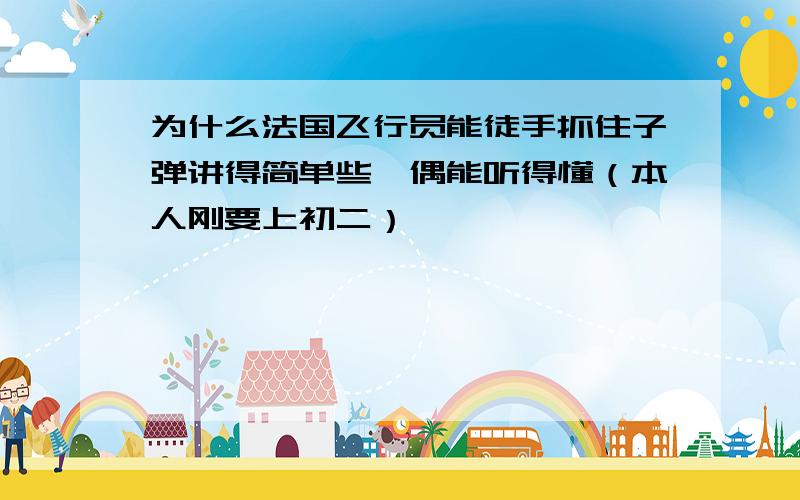 为什么法国飞行员能徒手抓住子弹讲得简单些,偶能听得懂（本人刚要上初二）